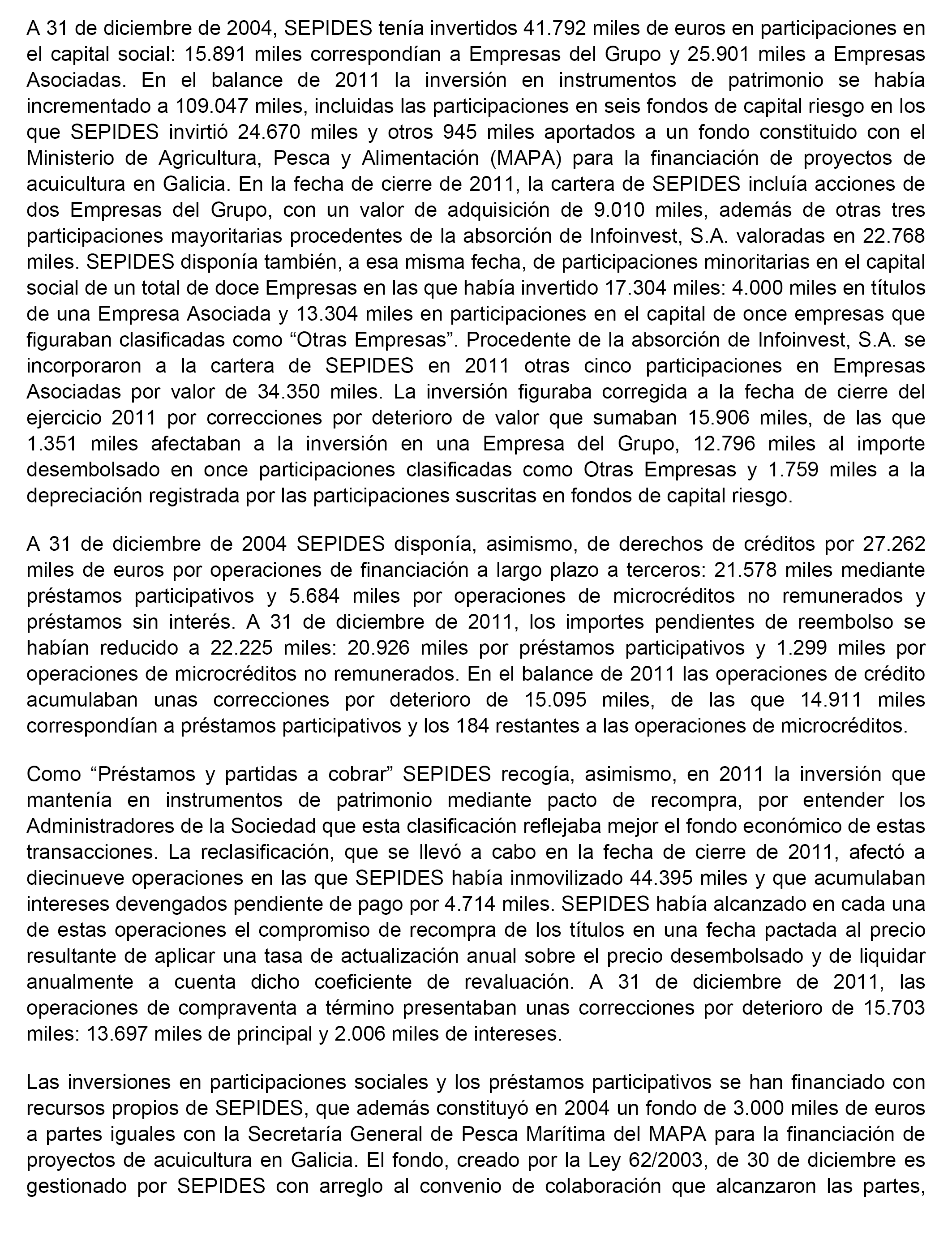 A 31 de diciembre de 2004, SEPIDES tenía invertidos 41.792 miles de euros en participaciones en el capital social: 15.891 miles correspondían a Empresas del Grupo y 25.901 miles a Empresas Asociadas. En el balance de 2011 la inversión en instrumentos de patrimonio se había incrementado a 109.047 miles, incluidas las participaciones en seis fondos de capital riesgo en los que SEPIDES invirtió 24.670 miles y otros 945 miles aportados a un fondo constituido con el Ministerio de Agricultura, Pesca y Alimentación (MAPA) para la financiación de proyectos de acuicultura en Galicia. En la fecha de cierre de 2011, la cartera de SEPIDES incluía acciones de dos Empresas del Grupo, con un valor de adquisición de 9.010 miles, además de otras tres participaciones mayoritarias procedentes de la absorción de Infoinvest, S.A. valoradas en 22.768 miles. SEPIDES disponía también, a esa misma fecha, de participaciones minoritarias en el capital social de un total de doce Empresas en las que había invertido 17.304 miles: 4.000 miles en títulos de una Empresa Asociada y 13.304 miles en participaciones en el capital de once empresas que figuraban clasificadas como “Otras Empresas”. Procedente de la absorción de Infoinvest, S.A. se incorporaron a la cartera de SEPIDES en 2011 otras cinco participaciones en Empresas Asociadas por valor de 34.350 miles. La inversión figuraba corregida a la fecha de cierre del ejercicio 2011 por correcciones por deterioro de valor que sumaban 15.906 miles, de las que 1.351 miles afectaban a la inversión en una Empresa del Grupo, 12.796 miles al importe desembolsado en once participaciones clasificadas como Otras Empresas y 1.759 miles a la depreciación registrada por las participaciones suscritas en fondos de capital riesgo.

A 31 de diciembre de 2004 SEPIDES disponía, asimismo, de derechos de créditos por 27.262 miles de euros por operaciones de financiación a largo plazo a terceros: 21.578 miles mediante préstamos participativos y 5.684 miles por operaciones de microcréditos no remunerados y préstamos sin interés. A 31 de diciembre de 2011, los importes pendientes de reembolso se habían reducido a 22.225 miles: 20.926 miles por préstamos participativos y 1.299 miles por operaciones de microcréditos no remunerados. En el balance de 2011 las operaciones de crédito acumulaban unas correcciones por deterioro de 15.095 miles, de las que 14.911 miles correspondían a préstamos participativos y los 184 restantes a las operaciones de microcréditos.

Como “Préstamos y partidas a cobrar” SEPIDES recogía, asimismo, en 2011 la inversión que mantenía en instrumentos de patrimonio mediante pacto de recompra, por entender los Administradores de la Sociedad que esta clasificación reflejaba mejor el fondo económico de estas transacciones. La reclasificación, que se llevó a cabo en la fecha de cierre de 2011, afectó a diecinueve operaciones en las que SEPIDES había inmovilizado 44.395 miles y que acumulaban intereses devengados pendiente de pago por 4.714 miles. SEPIDES había alcanzado en cada una de estas operaciones el compromiso de recompra de los títulos en una fecha pactada al precio resultante de aplicar una tasa de actualización anual sobre el precio desembolsado y de liquidar anualmente a cuenta dicho coeficiente de revaluación. A 31 de diciembre de 2011, las operaciones de compraventa a término presentaban unas correcciones por deterioro de 15.703 miles: 13.697 miles de principal y 2.006 miles de intereses.

Las inversiones en participaciones sociales y los préstamos participativos se han financiado con recursos propios de SEPIDES, que además constituyó en 2004 un fondo de 3.000 miles de euros a partes iguales con la Secretaría General de Pesca Marítima del MAPA para la financiación de proyectos de acuicultura en Galicia. El fondo, creado por la Ley 62/2003, de 30 de diciembre es gestionado por SEPIDES con arreglo al convenio de colaboración que alcanzaron las partes,